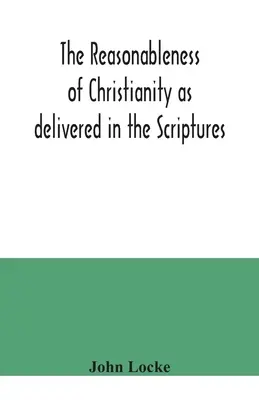 The Reasonableness of Christianity as delivered in the Scriptures

John Locke